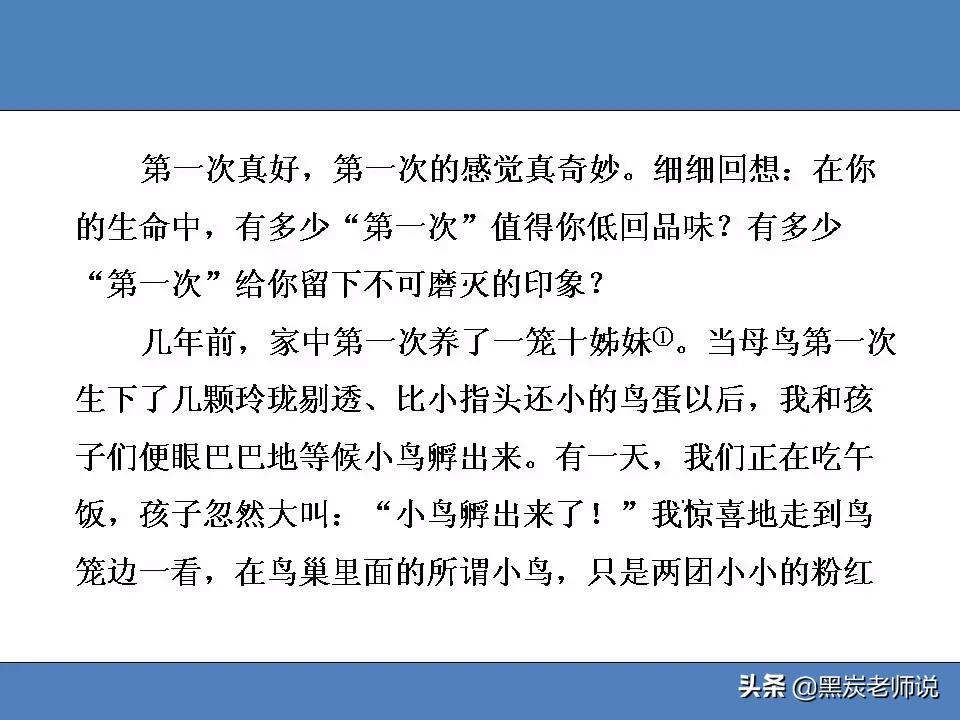 第一次真好，第一次的感觉真奇妙。细细回想：在你的生命中，有多少“第一次”值得你低回品味？有多少“第一次”给你留下不可磨灭的印象？

几年前，家中第一次养了一笼十姊妹①。当母鸟第一次生下了几颗玲珑剔透、比小指头还小的鸟蛋以后，我和孩子们便眼巴巴地等候小鸟孵出来。有一天，我们正在吃午饭，孩子忽然大叫：“小鸟孵出来了！”我惊喜地走到鸟笼边一看，在鸟巢里面的所谓小鸟，只是两团小小的粉红

头条 @黑炭老师说